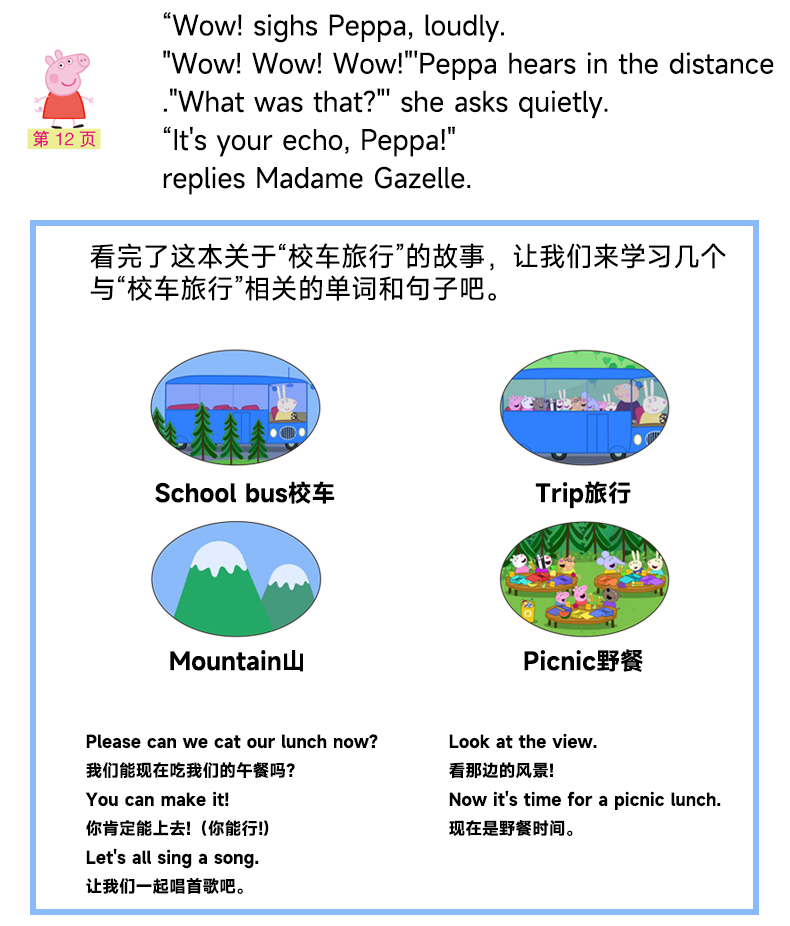 第 12 页

“Wow! sighs Peppa, loudly.
"Wow! Wow! Wow!"'Peppa hears in the distance
."What was that?"' she asks quietly.
“It's your echo, Peppa!"
replies Madame Gazelle.

看完了这本关于“校车旅行”的故事，让我们来学习几个与“校车旅行”相关的单词和句子吧。

School bus校车

Trip旅行

Mountain山

Picnic野餐

Please can we cat our lunch now?
我们能现在吃我们的午餐吗？
You can make it!
你肯定能上去！（你能行！）
Let's all sing a song.
让我们一起唱首歌吧。

Look at the view.
看那边的风景！
Now it's time for a picnic lunch.
现在是野餐时间。